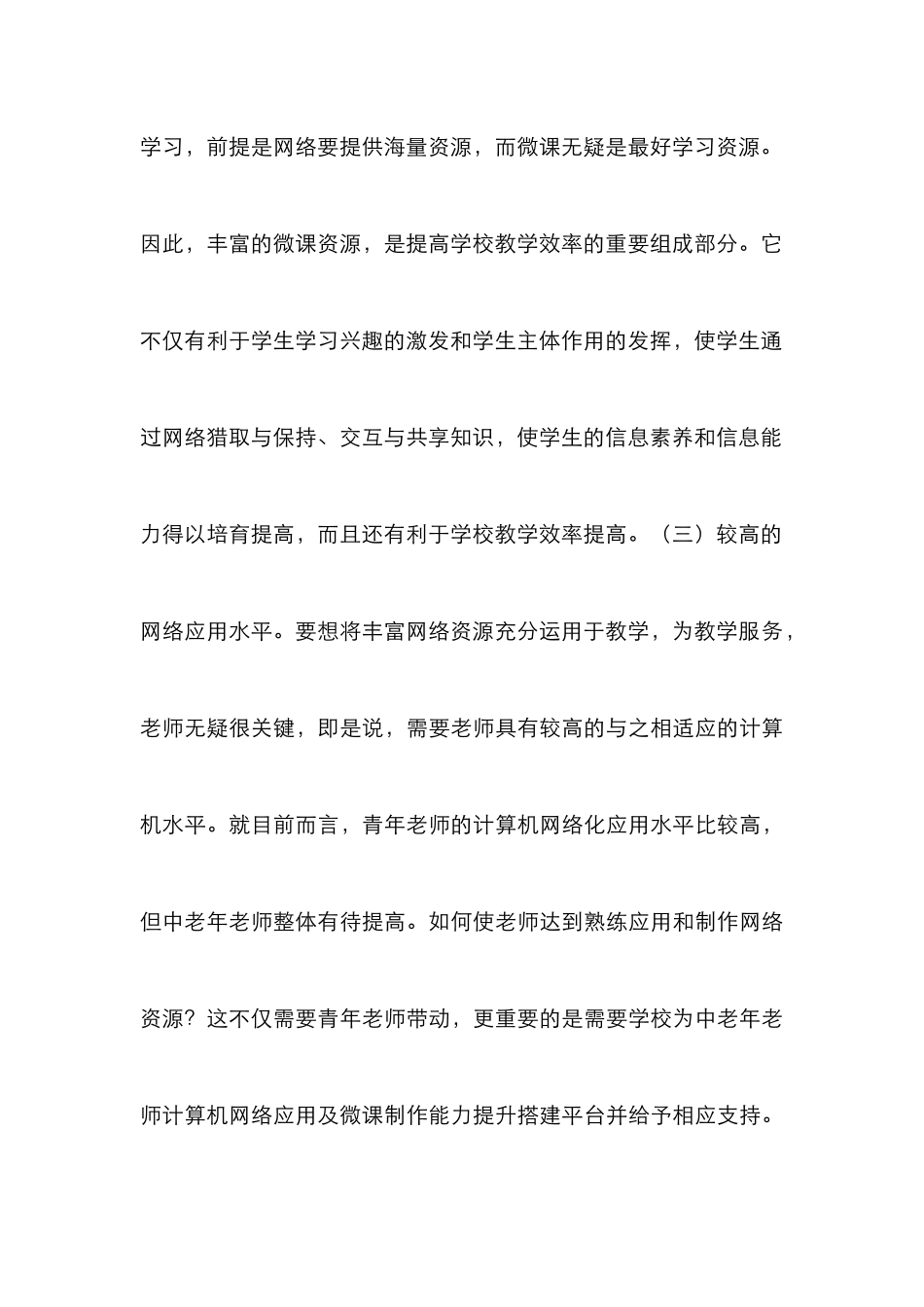 学习，前提是网络要提供海量资源，而微课无疑是最好学习资源。因此，丰富的微课资源，是提高学校教学效率的重要组成部分。它不仅有利于学生学习兴趣的激发和学生主体作用的发挥，使学生通过网络猎取与保持、交互与共享知识，使学生的信息素养和信息能力得以培育提高，而且还有利于学校教学效率提高。（三）较高的网络应用水平。要想将丰富网络资源充分运用于教学，为教学服务，老师无疑很关键，即是说，需要老师具有较高的与之相适应的计算机水平。就目前而言，青年老师的计算机网络化应用水平比较高，但中老年老师整体有待提高。如何使老师达到熟练应用和制作网络资源？这不仅需要青年老师带动，更重要的是需要学校为中老年老师计算机网络应用及微课制作能力提升搭建平台并给予相应支持。